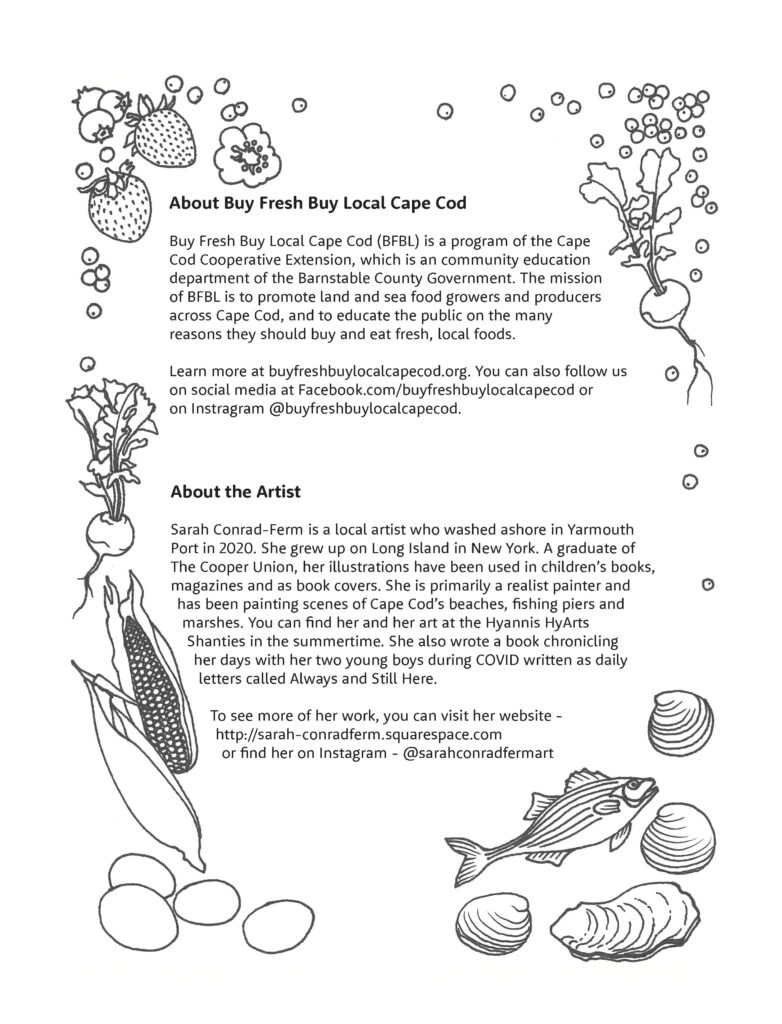 About Buy Fresh Buy Local Cape Cod

Buy Fresh Buy Local Cape Cod (BFBL) is a program of the Cape Cod Cooperative Extension, which is an community education department of the Barnstable County Government. The mission of BFBL is to promote land and sea food growers and producers across Cape Cod, and to educate the public on the many reasons they should buy and eat fresh, local foods.

Learn more at buyfreshbuylocalcapecod.org. You can also follow us on social media at Facebook.com/buyfreshbuylocalcapecod or on Instagram @buyfreshbuylocalcapecod.

About the Artist

Sarah Conrad-Ferm is a local artist who washed ashore in Yarmouth Port in 2020. She grew up on Long Island in New York. A graduate of The Cooper Union, her illustrations have been used in children's books, magazines and as book covers. She is primarily a realist painter and has been painting scenes of Cape Cod's beaches, fishing piers and marshes. You can find her and her art at the Hyannis HyArts Shanties in the summertime. She also wrote a book chronicling her days with her two young boys during COVID written as daily letters called Always and Still Here.

To see more of her work, you can visit her website - http://sarah-conradferm.squarespace.com or find her on Instagram - @sarahconradfermart